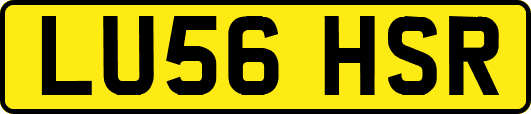 LU56 HSR